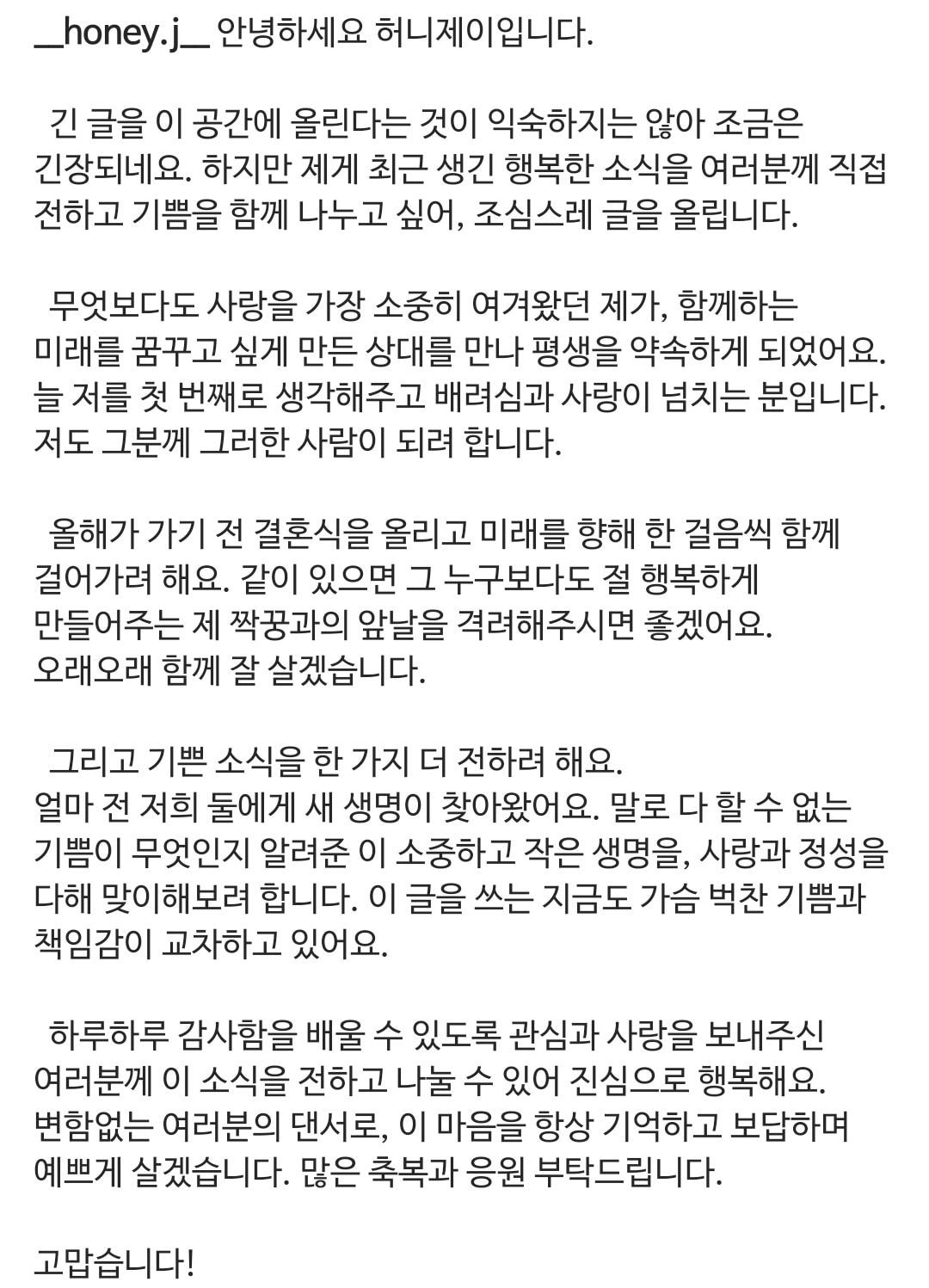 __honey.j__ 안녕하세요 허니제이입니다.

긴 글을 이 공간에 올린다는 것이 익숙하지는 않아 조금은 긴장되네요. 하지만 제게 최근 생긴 행복한 소식을 여러분께 직접 전하고 기쁨을 함께 나누고 싶어, 조심스레 글을 올립니다.

무엇보다도 사랑을 가장 소중히 여겨왔던 제가, 함께하는 미래를 꿈꾸고 싶게 만든 상대를 만나 평생을 약속하게 되었어요. 늘 저를 첫 번째로 생각해주고 배려심과 사랑이 넘치는 분입니다. 저도 그분께 그러한 사람이 되려 합니다.

올해가 가기 전 결혼식을 올리고 미래를 향해 한 걸음씩 함께 걸어가려 해요. 같이 있으면 그 누구보다도 절 행복하게 만들어주는 제 짝꿍과의 앞날을 격려해주시면 좋겠어요. 오래오래 함께 잘 살겠습니다.

그리고 기쁜 소식을 한 가지 더 전하려 해요. 얼마 전 저희 둘에게 새 생명이 찾아왔어요. 말로 다 할 수 없는 기쁨이 무엇인지 알려준 이 소중하고 작은 생명을, 사랑과 정성을 다해 맞이해보려 합니다. 이 글을 쓰는 지금도 가슴 벅찬 기쁨과 책임감이 교차하고 있어요.

하루하루 감사함을 배울 수 있도록 관심과 사랑을 보내주신 여러분께 이 소식을 전하고 나눌 수 있어 진심으로 행복해요. 변함없는 여러분의 댄서로, 이 마음을 항상 기억하고 보답하며 예쁘게 살겠습니다. 많은 축복과 응원 부탁드립니다.

고맙습니다!